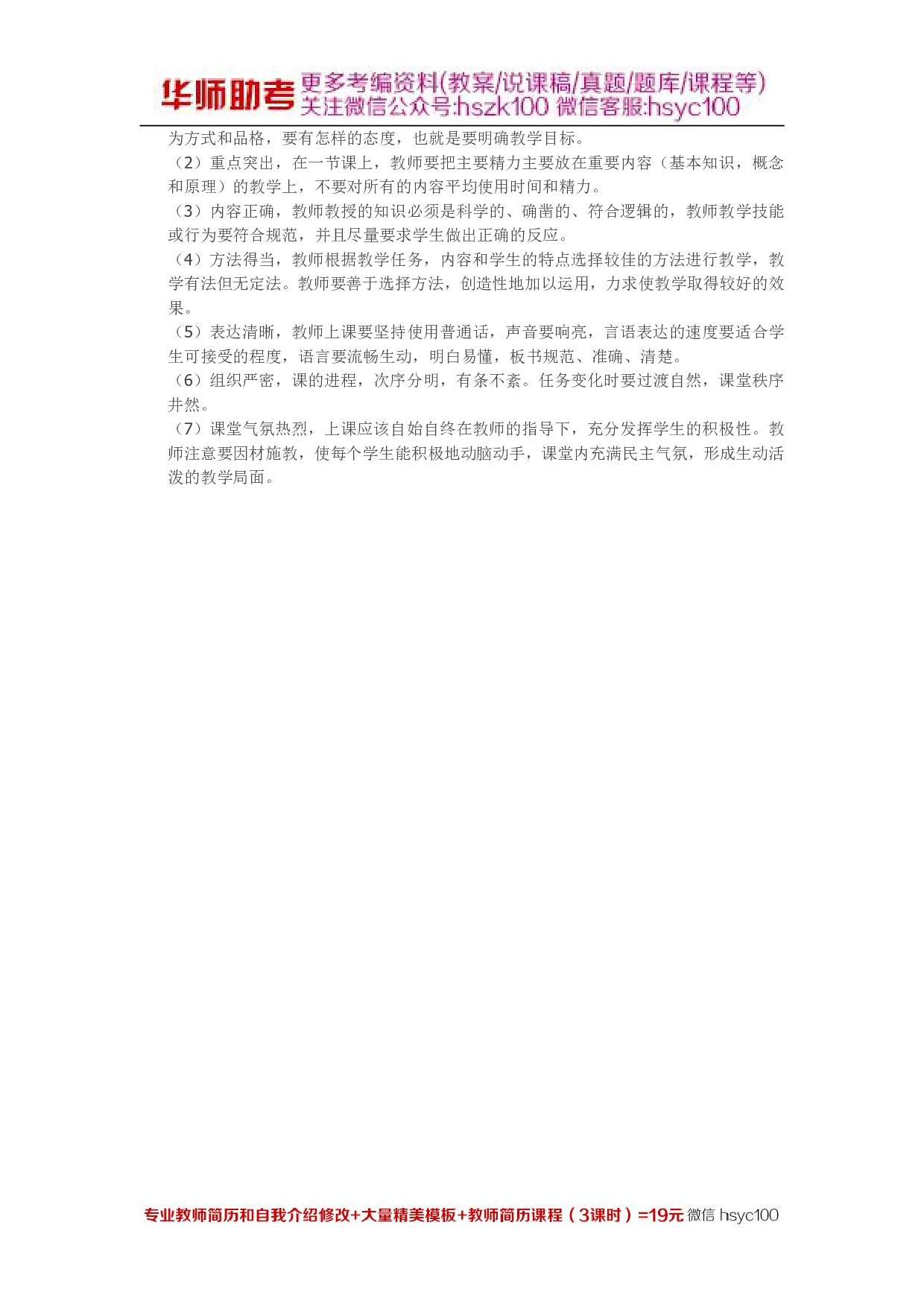 华师助考 更多考编资料(教案/说课稿/真题/题库/课程等)
关注微信公众号:hszk100 微信客服:hsyc100

为方式和品格，要有怎样的态度，也就是要明确教学目标。
（2）重点突出，在一节课上，教师要把主要精力主要放在重要内容（基本知识，概念和原理）的教学上，不要对所有的内容平均使用时间和精力。
（3）内容正确，教师教授的知识必须是科学的、确凿的、符合逻辑的，教师教学技能或行为要符合规范，并且尽量要求学生做出正确的反应。
（4）方法得当，教师根据教学任务，内容和学生的特点选择较佳的方法进行教学，教学有法但无定法。教师要善于选择方法，创造性地加以运用，力求使教学取得较好的效果。
（5）表达清晰，教师上课要坚持使用普通话，声音要响亮，言语表达的速度要适合学生可接受的程度，语言要流畅生动，明白易懂，板书规范、准确、清楚。
（6）组织严密，课的进程，次序分明，有条不紊。任务变化时要过渡自然，课堂秩序井然。
（7）课堂气氛热烈，上课应该自始自终在教师的指导下，充分发挥学生的积极性。教师注意要因材施教，使每个学生能积极地动脑动手，课堂内充满民主气氛，形成生动活泼的教学局面。

专业教师简历和自我介绍修改+大量精美模板+教师简历课程（3课时）=19元 微信 hsyc100